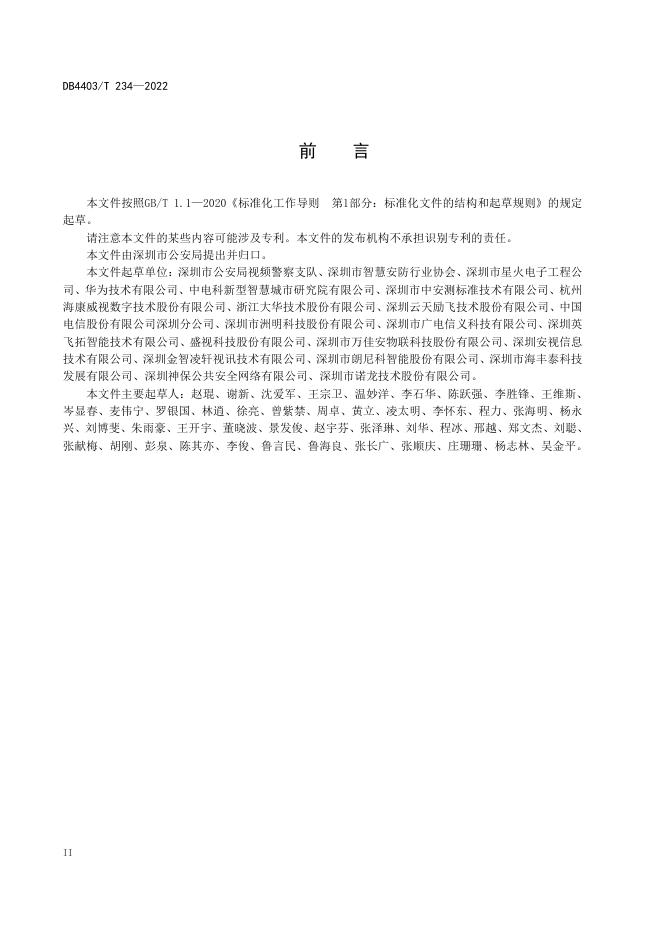 DB4403/T 234—2022

前　言

本文件按照GB/T 1.1—2020《标准化工作导则　第1部分：标准化文件的结构和起草规则》的规定起草。

请注意本文件的某些内容可能涉及专利。本文件的发布机构不承担识别专利的责任。

本文件由深圳市公安局提出并归口。

本文件起草单位：深圳市公安局视频警察支队、深圳市智慧安防行业协会、深圳市星火电子工程公司、华为技术有限公司、中电科新型智慧城市研究院有限公司、深圳市中安测标准技术有限公司、杭州海康威视数字技术股份有限公司、浙江大华技术股份有限公司、深圳云天励飞技术股份有限公司、中国电信股份有限公司深圳分公司、深圳市洲明科技股份有限公司、深圳市广电信义科技有限公司、深圳英飞拓智能技术有限公司、盛视科技股份有限公司、深圳市万佳安物联科技股份有限公司、深圳安视信息技术有限公司、深圳金智凌轩视讯技术有限公司、深圳市朗尼科智能股份有限公司、深圳市海丰泰科技发展有限公司、深圳神保公共安全网络有限公司、深圳市诺龙技术股份有限公司。

本文件主要起草人：赵琨、谢新、沈爱军、王宗卫、温妙洋、李石华、陈跃强、李胜锋、王维斯、岑显春、麦伟宁、罗银国、林道、徐亮、曾紫禁、周卓、黄立、凌太明、李怀东、程力、张海明、杨永兴、刘博斐、朱雨豪、王开宇、董晓波、景发俊、赵宇芬、张泽琳、刘华、程冰、邢越、郑文杰、刘聪、张献梅、胡刚、彭泉、陈其亦、李俊、鲁言民、鲁海良、张长广、张顺庆、庄珊珊、杨志林、吴金平。

II